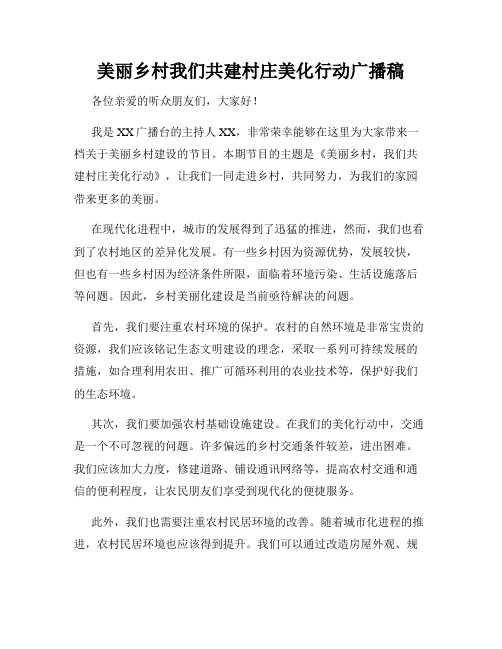 美丽乡村我们共建村庄美化行动广播稿

各位亲爱的听众朋友们，大家好！

我是XX广播台的主持人XX，非常荣幸能够在这里为大家带来一档关于美丽乡村建设的节目。本期节目的主题是《美丽乡村，我们共建村庄美化行动》，让我们一同走进乡村，共同努力，为我们的家园带来更多的美丽。

在现代化进程中，城市的发展得到了迅猛的推进，然而，我们也看到了农村地区的差异化发展。有一些乡村因为资源优势，发展较快，但也有一些乡村因为经济条件所限，面临着环境污染、生活设施落后等问题。因此，乡村美丽化建设是当前亟待解决的问题。

首先，我们要注重农村环境的保护。农村的自然环境是非常宝贵的资源，我们应该铭记生态文明建设的理念，采取一系列可持续发展的措施，如合理利用农田、推广可循环利用的农业技术等，保护好我们的生态环境。

其次，我们要加强农村基础设施建设。在我们的美化行动中，交通是一个不可忽视的问题。许多偏远的乡村交通条件较差，进出困难。我们应该加大力度，修建道路、铺设通讯网络等，提高农村交通和通信的便利程度，让农民朋友们享受到现代化的便捷服务。

此外，我们也需要注重农村民居环境的改善。随着城市化进程的推进，农村民居环境也应该得到提升。我们可以通过改造房屋外观、规